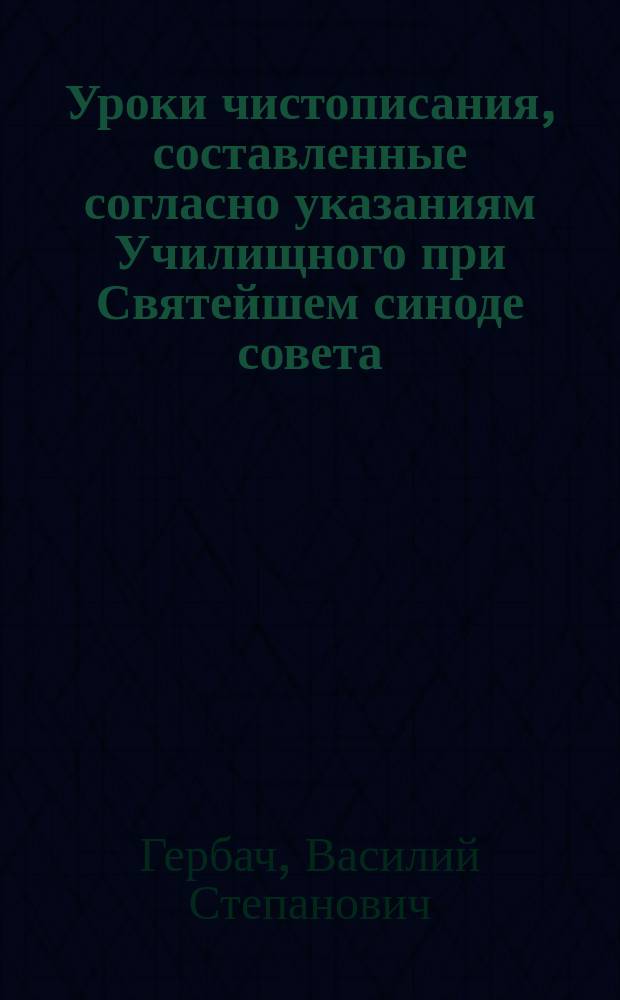 Уроки чистописания, составленные согласно указаниям Училищного при Святейшем синоде совета

Гербач, Василий Степанович